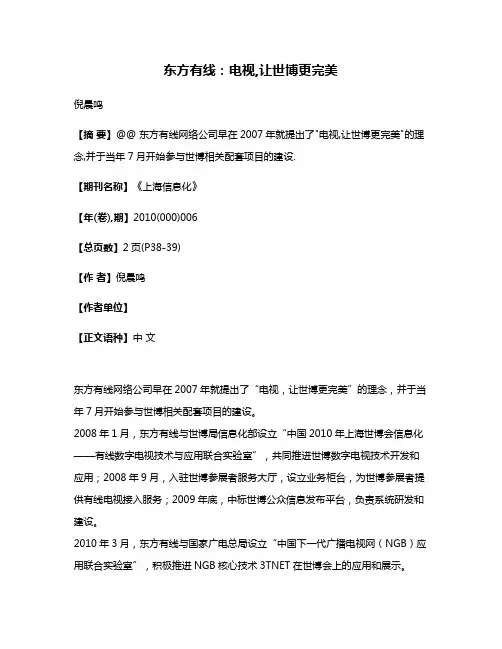 东方有线：电视,让世博更完美

倪晨鸣

【摘 要】@@ 东方有线网络公司早在 2007 年就提出了"电视,让世博更完美"的理念,并于当年 7 月开始参与世博相关配套项目的建设.

【期刊名称】《上海信息化》

【年(卷),期】2010(000)006

【总页数】2 页(P38-39)

【作 者】倪晨鸣

【作者单位】

【正文语种】中 文

东方有线网络公司早在 2007 年就提出了“电视，让世博更完美”的理念，并于当年 7 月开始参与世博相关配套项目的建设。
2008 年 1 月，东方有线与世博局信息化部设立“中国 2010 年上海世博会信息化——有线数字电视技术与应用联合实验室”，共同推进世博数字电视技术开发和应用；2008 年 9 月，入驻世博参展者服务大厅，设立业务柜台，为世博参展者提供有线电视接入服务；2009 年底，中标世博公众信息发布平台，负责系统研发和建设。
2010 年 3 月，东方有线与国家广电总局设立“中国下一代广播电视网（NGB）应用联合实验室”，积极推进 NGB 核心技术 3TNET 在世博会上的应用和展示。